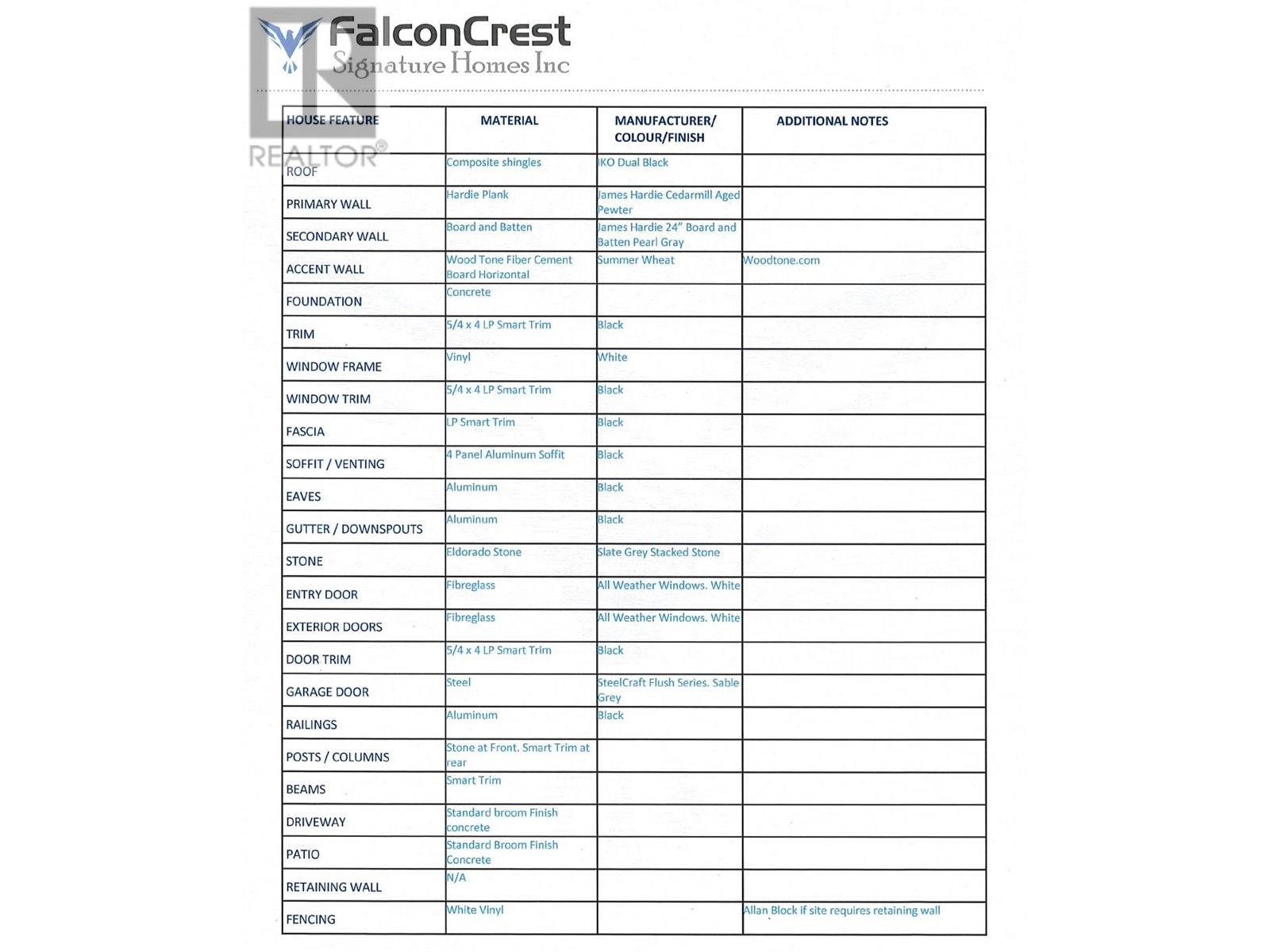 FalconCrest
Signature Homes Inc

REALTOR®

| HOUSE FEATURE | MATERIAL | MANUFACTURER/ COLOUR/FINISH | ADDITIONAL NOTES |
|---|---|---|---|
| ROOF | Composite shingles | IKO Dual Black | |
| PRIMARY WALL | Hardie Plank | James Hardie Cedarmill Aged Pewter | |
| SECONDARY WALL | Board and Batten | James Hardie 24" Board and Batten Pearl Gray | |
| ACCENT WALL | Wood Tone Fiber Cement Board Horizontal | Summer Wheat | Woodtone.com |
| FOUNDATION | Concrete | | |
| TRIM | 5/4 x 4 LP Smart Trim | Black | |
| WINDOW FRAME | Vinyl | White | |
| WINDOW TRIM | 5/4 x 4 LP Smart Trim | Black | |
| FASCIA | LP Smart Trim | Black | |
| SOFFIT / VENTING | 4 Panel Aluminum Soffit | Black | |
| EAVES | Aluminum | Black | |
| GUTTER / DOWNSPOUTS | Aluminum | Black | |
| STONE | Eldorado Stone | Slate Grey Stacked Stone | |
| ENTRY DOOR | Fibreglass | All Weather Windows. White | |
| EXTERIOR DOORS | Fibreglass | All Weather Windows. White | |
| DOOR TRIM | 5/4 x 4 LP Smart Trim | Black | |
| GARAGE DOOR | Steel | SteelCraft Flush Series. Sable Grey | |
| RAILINGS | Aluminum | Black | |
| POSTS / COLUMNS | Stone at Front. Smart Trim at rear | | |
| BEAMS | Smart Trim | | |
| DRIVEWAY | Standard broom Finish concrete | | |
| PATIO | Standard Broom Finish Concrete | | |
| RETAINING WALL | N/A | | |
| FENCING | White Vinyl | | Allan Block if site requires retaining wall |